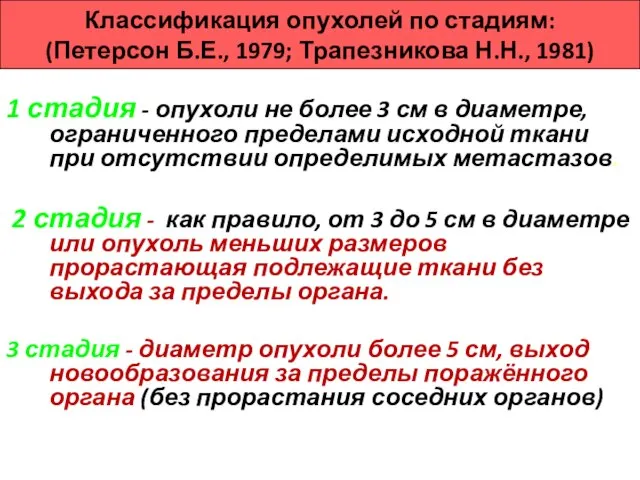 Классификация опухолей по стадиям:
(Петерсон Б.Е., 1979; Трапезникова Н.Н., 1981)

1 стадия - опухоли не более 3 см в диаметре, ограниченного пределами исходной ткани при отсутствии определимых метастазов.

2 стадия - как правило, от 3 до 5 см в диаметре или опухоль меньших размеров прорастающая подлежащие ткани без выхода за пределы органа.

3 стадия - диаметр опухоли более 5 см, выход новообразования за пределы поражённого органа (без прорастания соседних органов)